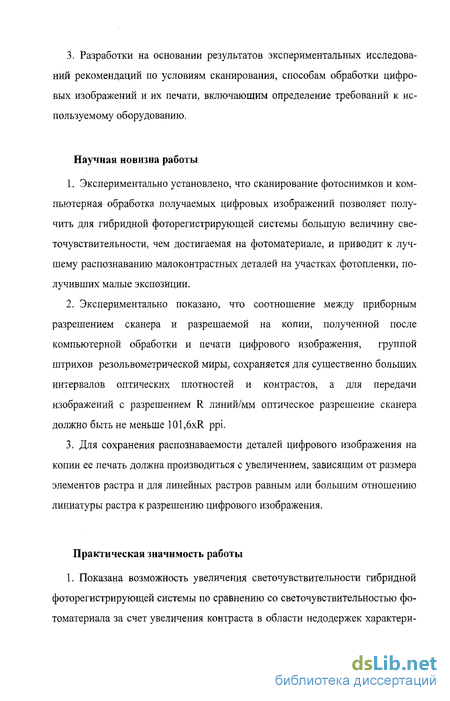 3. Разработки на основании результатов экспериментальных исследований рекомендаций по условиям сканирования, способам обработки цифровых изображений и их печати, включающим определение требований к используемому оборудованию.

Научная новизна работы

1. Экспериментально установлено, что сканирование фотоснимков и компьютерная обработка получаемых цифровых изображений позволяет получить для гибридной фоторегистрирующей системы большую величину светочувствительности, чем достигаемая на фотоматериале, и приводит к лучшему распознаванию малоконтрастных деталей на участках фотопленки, получивших малые экспозиции.

2. Экспериментально показано, что соотношение между приборным разрешением сканера и разрешаемой на копии, полученной после компьютерной обработки и печати цифрового изображения, группой штрихов резольвометрической миры, сохраняется для существенно больших интервалов оптических плотностей и контрастов, а для передачи изображений с разрешением R линий/мм оптическое разрешение сканера должно быть не меньше 101,6xR ppi.

3. Для сохранения распознаваемости деталей цифрового изображения на копии ее печать должна производиться с увеличением, зависящим от размера элементов растра и для линейных растров равным или большим отношению линиатуры растра к разрешению цифрового изображения.

Практическая значимость работы

1. Показана возможность увеличения светочувствительности гибридной фоторегистрирующей системы по сравнению со светочувствительностью фотоматериала за счет увеличения контраста в области недодержек характери-

dsLib.net
библиотека диссертаций